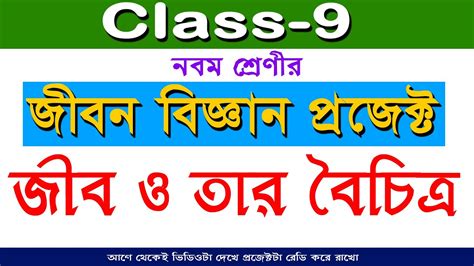 Class-9

নবম শ্রেণীর

জীবন বিজ্ঞান প্রজেক্ট

জীব ও তার বৈচিত্র

আগে থেকেই ভিডিওটা দেখে প্রজেক্টটা রেডি করে রাখো